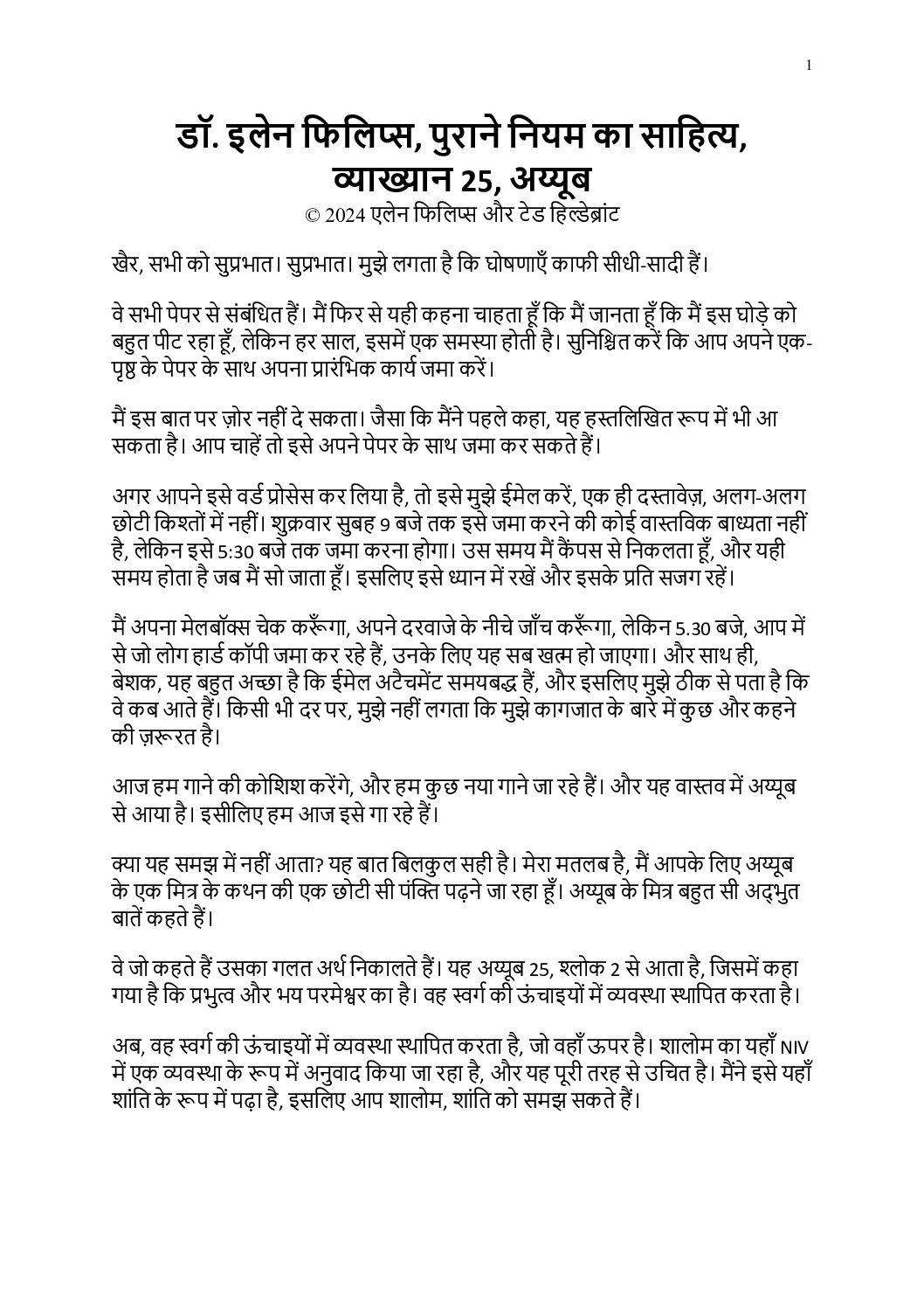 1

डॉ. इलेन फिलिप्स, पुराने नियम का साहित्य, व्याख्यान 25, अय्यूब
© 2024 एलेन फिलिप्स और टेड हिल्डेब्रांट

खैर, सभी को सुप्रभात। सुप्रभात। मुझे लगता है कि घोषणाएँ काफी सीधी-सादी हैं।

वे सभी पेपर से संबंधित हैं। मैं फिर से यही कहना चाहता हूँ कि मैं जानता हूँ कि मैं इस घोड़े को बहुत पीट रहा हूँ, लेकिन हर साल, इसमें एक समस्या होती है। सुनिश्चित करें कि आप अपने एक-पृष्ठ के पेपर के साथ अपना प्रारंभिक कार्य जमा करें।

मैं इस बात पर ज़ोर नहीं दे सकता। जैसा कि मैंने पहले कहा, यह हस्तलिखित रूप में भी आ सकता है। आप चाहें तो इसे अपने पेपर के साथ जमा कर सकते हैं।

अगर आपने इसे वर्ड प्रोसेस कर लिया है, तो इसे मुझे ईमेल करें, एक ही दस्तावेज़, अलग-अलग छोटी किश्तों में नहीं। शुक्रवार सुबह 9 बजे तक इसे जमा करने की कोई वास्तविक बाध्यता नहीं है, लेकिन इसे 5:30 बजे तक जमा करना होगा। उस समय मैं कैंपस से निकलता हूँ, और यही समय होता है जब मैं सो जाता हूँ। इसलिए इसे ध्यान में रखें और इसके प्रति सजग रहें।

मैं अपना मेलबॉक्स चेक करूँगा, अपने दरवाजे के नीचे जाँच करूँगा, लेकिन 5.30 बजे, आप में से जो लोग हार्ड कॉपी जमा कर रहे हैं, उनके लिए यह सब खत्म हो जाएगा। और साथ ही, बेशक, यह बहुत अच्छा है कि ईमेल अटैचमेंट समयबद्ध हैं, और इसलिए मुझे ठीक से पता है कि वे कब आते हैं। किसी भी दर पर, मुझे नहीं लगता कि मुझे कागजात के बारे में कुछ और कहने की ज़रूरत है।

आज हम गाने की कोशिश करेंगे, और हम कुछ नया गाने जा रहे हैं। और यह वास्तव में अय्यूब से आया है। इसीलिए हम आज इसे गा रहे हैं।

क्या यह समझ में नहीं आता? यह बात बिलकुल सही है। मेरा मतलब है, मैं आपके लिए अय्यूब के एक मित्र के कथन की एक छोटी सी पंक्ति पढ़ने जा रहा हूँ। अय्यूब के मित्र बहुत सी अद्भुत बातें कहते हैं।

वे जो कहते हैं उसका गलत अर्थ निकालते हैं। यह अय्यूब 25, श्लोक 2 से आता है, जिसमें कहा गया है कि प्रभुत्व और भय परमेश्वर का है। वह स्वर्ग की ऊंचाइयों में व्यवस्था स्थापित करता है।

अब, वह स्वर्ग की ऊंचाइयों में व्यवस्था स्थापित करता है, जो वहाँ ऊपर है। शालोम का यहाँ NIV में एक व्यवस्था के रूप में अनुवाद किया जा रहा है, और यह पूरी तरह से उचित है। मैंने इसे यहाँ शांति के रूप में पढ़ा है, इसलिए आप शालोम, शांति को समझ सकते हैं।